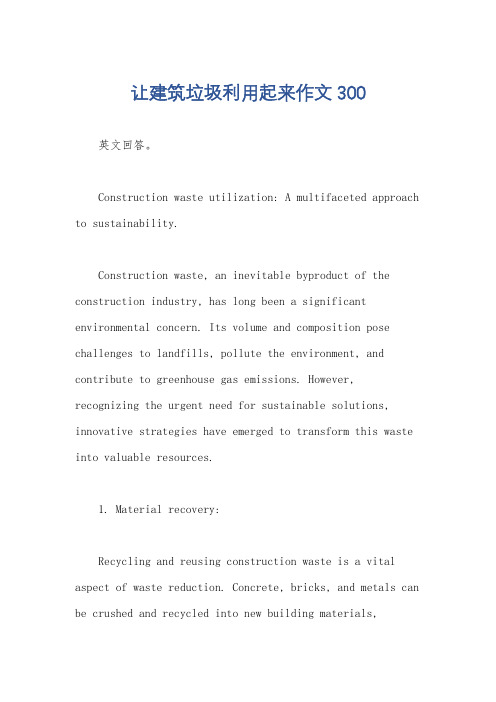 让建筑垃圾利用起来作文 300

英文回答。

Construction waste utilization: A multifaceted approach to sustainability.

Construction waste, an inevitable byproduct of the construction industry, has long been a significant environmental concern. Its volume and composition pose challenges to landfills, pollute the environment, and contribute to greenhouse gas emissions. However, recognizing the urgent need for sustainable solutions, innovative strategies have emerged to transform this waste into valuable resources.

1. Material recovery:

Recycling and reusing construction waste is a vital aspect of waste reduction. Concrete, bricks, and metals can be crushed and recycled into new building materials,